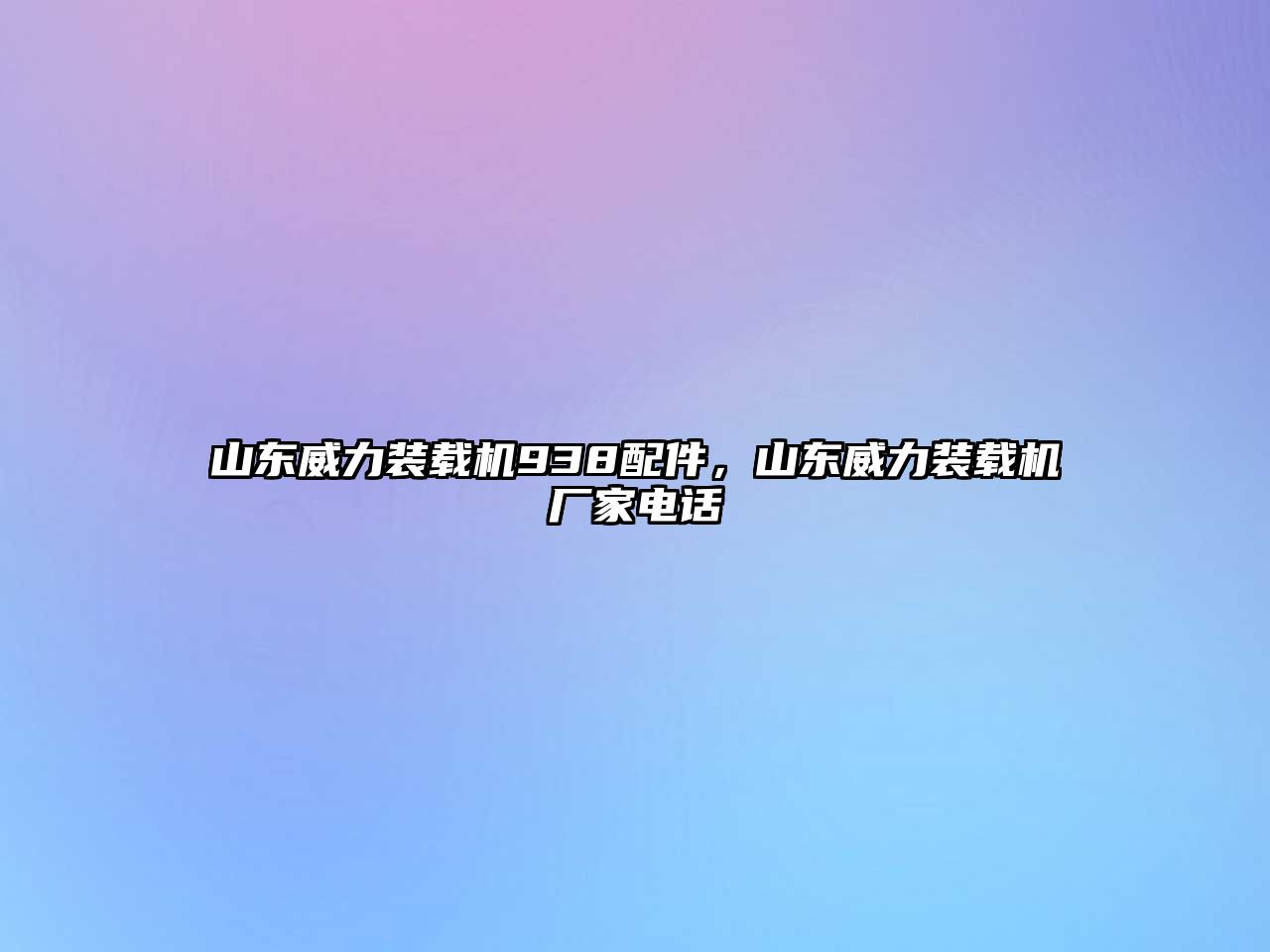 山东威力装载机938配件，山东威力装载机厂家电话